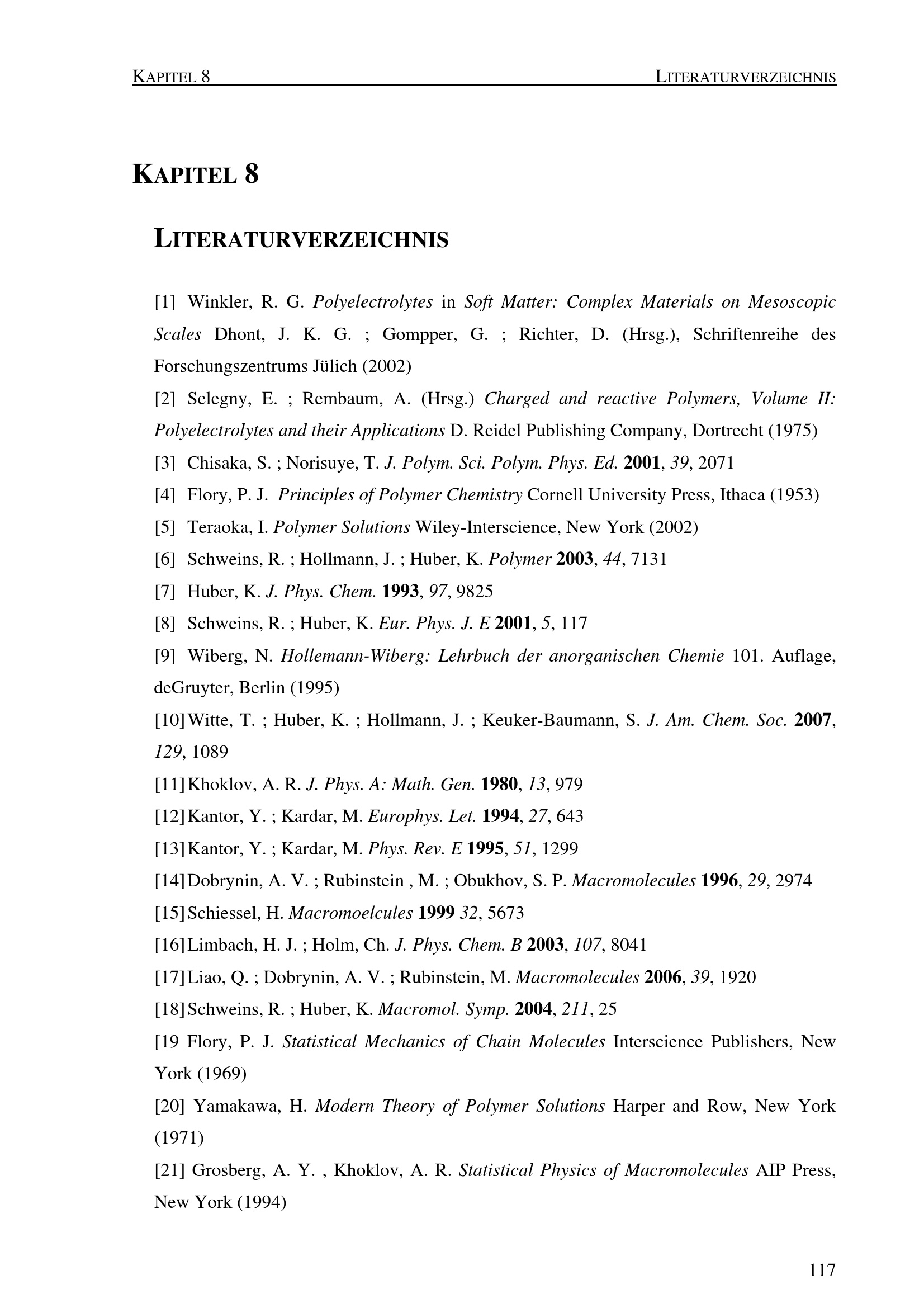 KAPITEL 8 LITERATURVERZEICHNIS

KAPITEL 8

LITERATURVERZEICHNIS

[1] Winkler, R. G. Polyelectrolytes in Soft Matter: Complex Materials on Mesoscopic Scales Dhont, J. K. G. ; Gompper, G. ; Richter, D. (Hrsg.), Schriftenreihe des Forschungszentrums Jülich (2002)

[2] Selegny, E. ; Rembaum, A. (Hrsg.) Charged and reactive Polymers, Volume II: Polyelectrolytes and their Applications D. Reidel Publishing Company, Dortrecht (1975)

[3] Chisaka, S. ; Norisuye, T. J. Polym. Sci. Polym. Phys. Ed. 2001, 39, 2071

[4] Flory, P. J. Principles of Polymer Chemistry Cornell University Press, Ithaca (1953)

[5] Teraoka, I. Polymer Solutions Wiley-Interscience, New York (2002)

[6] Schweins, R. ; Hollmann, J. ; Huber, K. Polymer 2003, 44, 7131

[7] Huber, K. J. Phys. Chem. 1993, 97, 9825

[8] Schweins, R. ; Huber, K. Eur. Phys. J. E 2001, 5, 117

[9] Wiberg, N. Hollemann-Wiberg: Lehrbuch der anorganischen Chemie 101. Auflage, deGruyter, Berlin (1995)

[10] Witte, T. ; Huber, K. ; Hollmann, J. ; Keuker-Baumann, S. J. Am. Chem. Soc. 2007, 129, 1089

[11] Khoklov, A. R. J. Phys. A: Math. Gen. 1980, 13, 979

[12] Kantor, Y. ; Kardar, M. Europhys. Let. 1994, 27, 643

[13] Kantor, Y. ; Kardar, M. Phys. Rev. E 1995, 51, 1299

[14] Dobrynin, A. V. ; Rubinstein , M. ; Obukhov, S. P. Macromolecules 1996, 29, 2974

[15] Schiessel, H. Macromoelcules 1999 32, 5673

[16] Limbach, H. J. ; Holm, Ch. J. Phys. Chem. B 2003, 107, 8041

[17] Liao, Q. ; Dobrynin, A. V. ; Rubinstein, M. Macromolecules 2006, 39, 1920

[18] Schweins, R. ; Huber, K. Macromol. Symp. 2004, 211, 25

[19 Flory, P. J. Statistical Mechanics of Chain Molecules Interscience Publishers, New York (1969)

[20] Yamakawa, H. Modern Theory of Polymer Solutions Harper and Row, New York (1971)

[21] Grosberg, A. Y. , Khoklov, A. R. Statistical Physics of Macromolecules AIP Press, New York (1994)

117